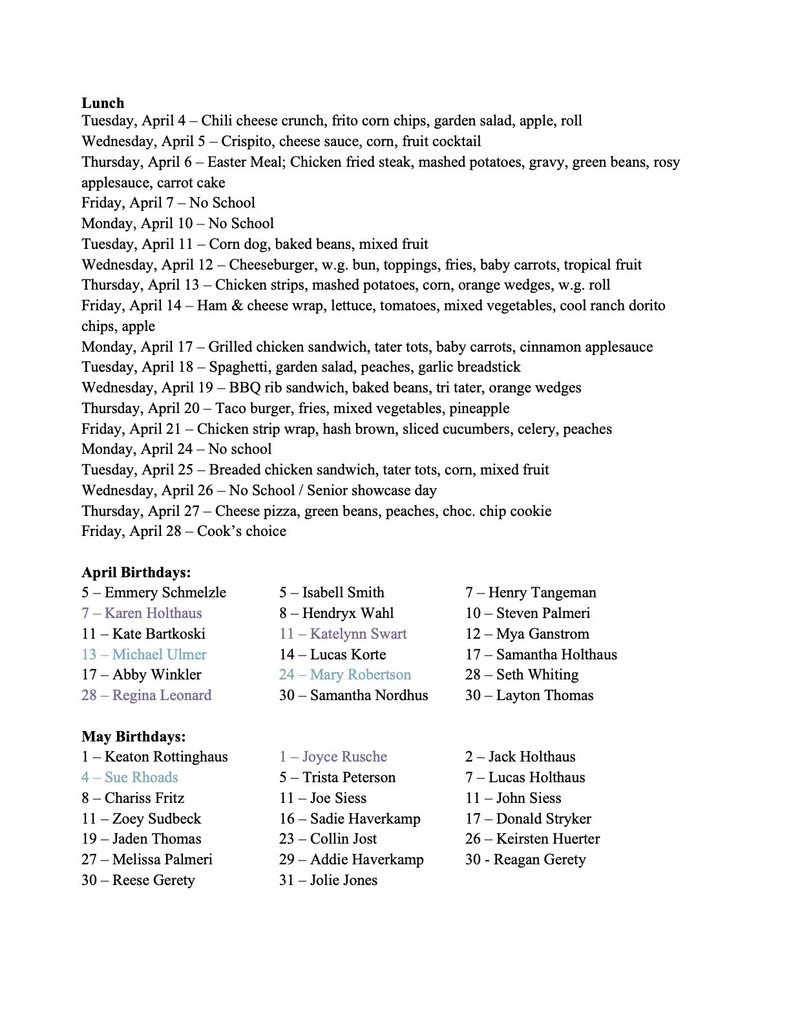 **Lunch**
Tuesday, April 4 – Chili cheese crunch, frito corn chips, garden salad, apple, roll
Wednesday, April 5 – Crispito, cheese sauce, corn, fruit cocktail
Thursday, April 6 – Easter Meal; Chicken fried steak, mashed potatoes, gravy, green beans, rosy applesauce, carrot cake
Friday, April 7 – No School
Monday, April 10 – No School
Tuesday, April 11 – Corn dog, baked beans, mixed fruit
Wednesday, April 12 – Cheeseburger, w.g. bun, toppings, fries, baby carrots, tropical fruit
Thursday, April 13 – Chicken strips, mashed potatoes, corn, orange wedges, w.g. roll
Friday, April 14 – Ham & cheese wrap, lettuce, tomatoes, mixed vegetables, cool ranch dorito chips, apple
Monday, April 17 – Grilled chicken sandwich, tater tots, baby carrots, cinnamon applesauce
Tuesday, April 18 – Spaghetti, garden salad, peaches, garlic breadstick
Wednesday, April 19 – BBQ rib sandwich, baked beans, tri tater, orange wedges
Thursday, April 20 – Taco burger, fries, mixed vegetables, pineapple
Friday, April 21 – Chicken strip wrap, hash brown, sliced cucumbers, celery, peaches
Monday, April 24 – No school
Tuesday, April 25 – Breaded chicken sandwich, tater tots, corn, mixed fruit
Wednesday, April 26 – No School / Senior showcase day
Thursday, April 27 – Cheese pizza, green beans, peaches, choc. chip cookie
Friday, April 28 – Cook's choice

**April Birthdays:**
5 – Emmery Schmelzle
7 – Karen Holthaus
11 – Kate Bartkoski
13 – Michael Ulmer
17 – Abby Winkler
28 – Regina Leonard

5 – Isabell Smith
8 – Hendryx Wahl
11 – Katelynn Swart
14 – Lucas Korte
24 – Mary Robertson
30 – Samantha Nordhus

7 – Henry Tangeman
10 – Steven Palmeri
12 – Mya Ganstrom
17 – Samantha Holthaus
28 – Seth Whiting
30 – Layton Thomas

**May Birthdays:**
1 – Keaton Rottinghaus
4 – Sue Rhoads
8 – Chariss Fritz
11 – Zoey Sudbeck
19 – Jaden Thomas
27 – Melissa Palmeri
30 – Reese Gerety

1 – Joyce Rusche
5 – Trista Peterson
11 – Joe Siess
16 – Sadie Haverkamp
23 – Collin Jost
29 – Addie Haverkamp
31 – Jolie Jones

2 – Jack Holthaus
7 – Lucas Holthaus
11 – John Siess
17 – Donald Stryker
26 – Keirsten Huerter
30 - Reagan Gerety